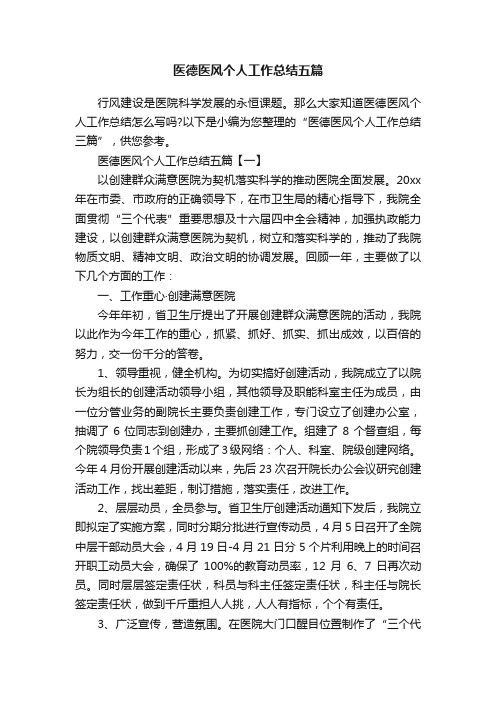 医德医风个人工作总结五篇

行风建设是医院科学发展的永恒课题。那么大家知道医德医风个人工作总结怎么写吗?以下是小编为您整理的“医德医风个人工作总结三篇”，供您参考。

医德医风个人工作总结五篇【一】

以创建群众满意医院为契机落实科学的推动医院全面发展。20xx年在市委、市政府的正确领导下，在市卫生局的精心指导下，我院全面贯彻“三个代表”重要思想及十六届四中全会精神，加强执政能力建设，以创建群众满意医院为契机，树立和落实科学的，推动了我院物质文明、精神文明、政治文明的协调发展。回顾一年，主要做了以下几个方面的工作：

一、工作重心·创建满意医院

今年年初，省卫生厅提出了开展创建群众满意医院的活动，我院以此作为今年工作的重心，抓紧、抓好、抓实、抓出成效，以百倍的努力，交一份千分的答卷。

1、领导重视，健全机构。为切实搞好创建活动，我院成立了以院长为组长的创建活动领导小组，其他领导及职能科室主任为成员，由一位分管业务的副院长主要负责创建工作，专门设立了创建办公室，抽调了 6 位同志到创建办，主要抓创建工作。组建了 8 个督查组，每个院领导负责1个组，形成了3级网络：个人、科室、院级创建网络。今年 4 月份开展创建活动以来，先后 23 次召开院长办公会议研究创建活动工作，找出差距，制订措施，落实责任，改进工作。

2、层层动员，全员参与。省卫生厅创建活动通知下发后，我院立即拟定了实施方案，同时分期分批进行宣传动员，4 月 5 日召开了全院中层干部动员大会，4 月 19 日-4 月 21 日分 5 个片利用晚上的时间召开职工动员大会，确保了 100%的教育动员率，12 月 6、7 日再次动员。同时层层签定责任状，科员与科主任签定责任状，科主任与院长签定责任状，做到千斤重担人人挑，人人有指标，个个有责任。

3、广泛宣传，营造氛围。在医院大门口醒目位置制作了“三个代